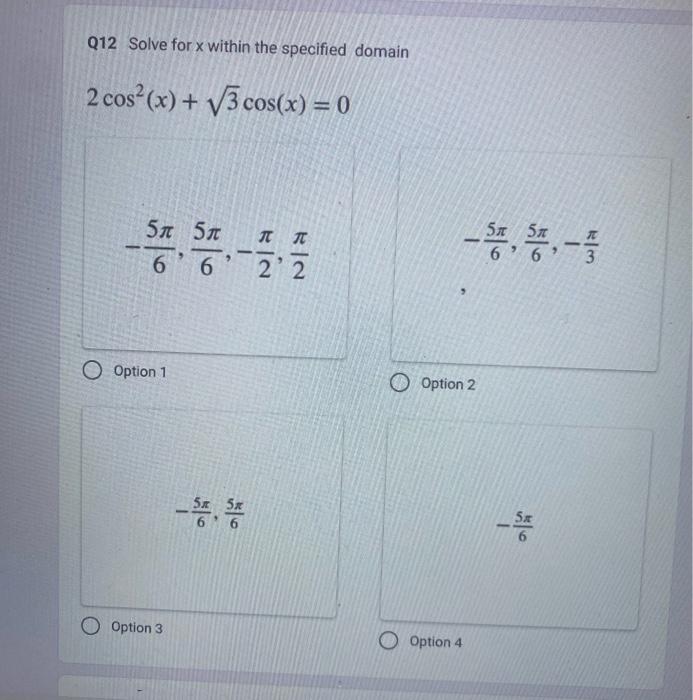 Q12 Solve for x within the specified domain

$2\cos^2(x) + \sqrt{3}\cos(x) = 0$

$-\frac{5\pi}{6}, \frac{5\pi}{6}, -\frac{\pi}{2}, \frac{\pi}{2}$

Option 1

$-\frac{5\pi}{6}, \frac{5\pi}{6}, -\frac{\pi}{3}$

,

Option 2

$-\frac{5\pi}{6}, \frac{5\pi}{6}$

Option 3

$-\frac{5\pi}{6}$

Option 4